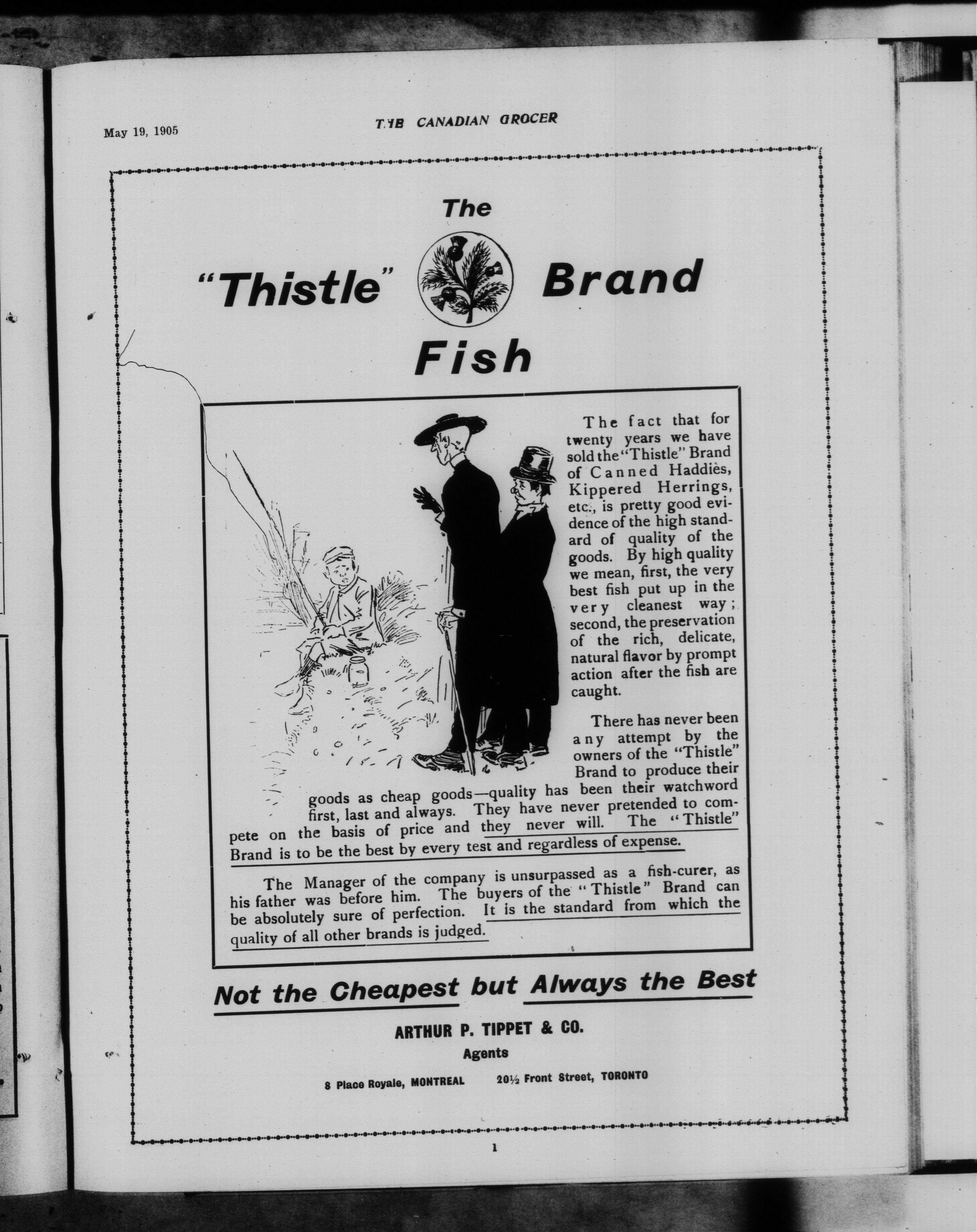 May 19, 1905

THE CANADIAN GROCER

The

"Thistle" Brand

Fish

The fact that for twenty years we have sold the "Thistle" Brand of Canned Haddies, Kippered Herrings, etc., is pretty good evidence of the high standard of quality of the goods. By high quality we mean, first, the very best fish put up in the very cleanest way; second, the preservation of the rich, delicate, natural flavor by prompt action after the fish are caught.

There has never been any attempt by the owners of the "Thistle" Brand to produce their goods as cheap goods—quality has been their watchword first, last and always. They have never pretended to compete on the basis of price and they never will. The "Thistle" Brand is to be the best by every test and regardless of expense.

The Manager of the company is unsurpassed as a fish-curer, as his father was before him. The buyers of the "Thistle" Brand can be absolutely sure of perfection. It is the standard from which the quality of all other brands is judged.

Not the Cheapest but Always the Best

ARTHUR P. TIPPET & CO.

Agents

8 Place Royale, MONTREAL    20½ Front Street, TORONTO

1